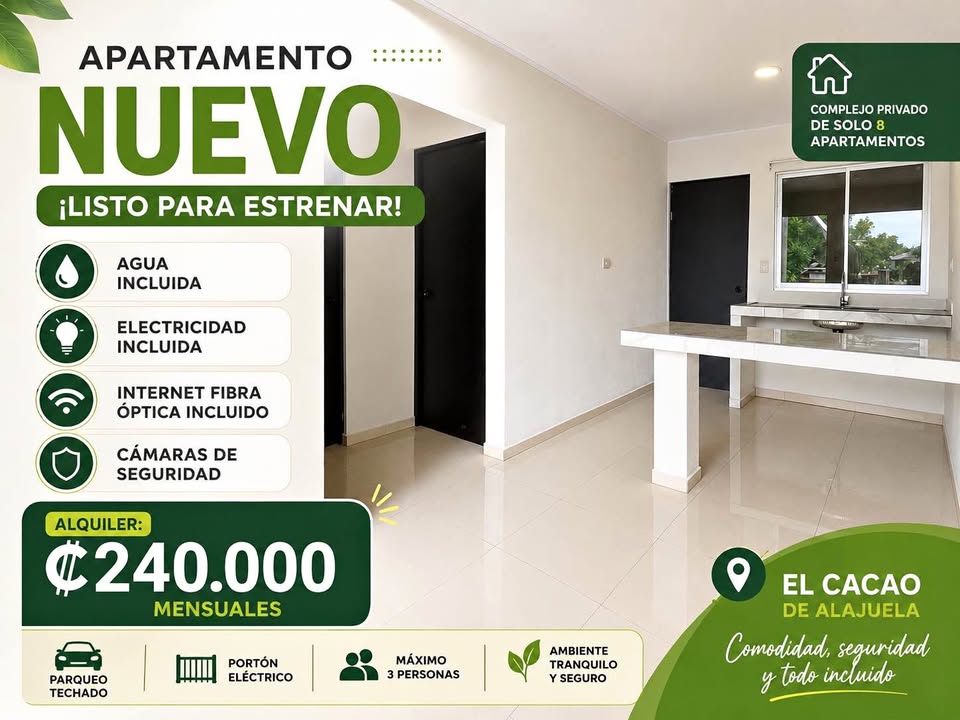 APARTAMENTO

NUEVO

¡LISTO PARA ESTRENAR!

COMPLEJO PRIVADO
DE SOLO 8
APARTAMENTOS

AGUA
INCLUIDA

ELECTRICIDAD
INCLUIDA

INTERNET FIBRA
ÓPTICA INCLUIDO

CÁMARAS DE
SEGURIDAD

ALQUILER:
₡240.000
MENSUALES

EL CACAO
DE ALAJUELA

Comodidad, seguridad
y todo incluido

PARQUEO
TECHADO

PORTÓN
ELÉCTRICO

MÁXIMO
3 PERSONAS

AMBIENTE
TRANQUILO
Y SEGURO